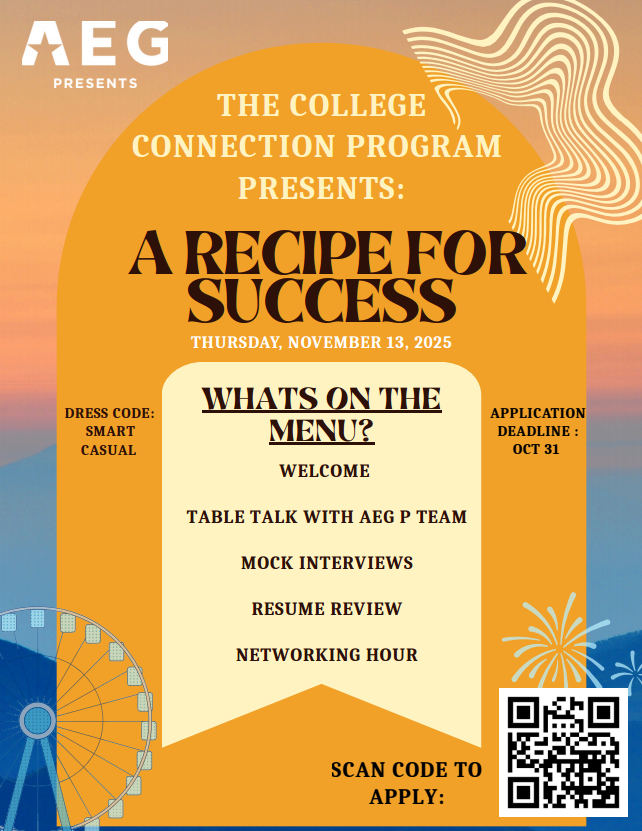 AEG
PRESENTS

THE COLLEGE CONNECTION PROGRAM PRESENTS:

A RECIPE FOR SUCCESS

THURSDAY, NOVEMBER 13, 2025

DRESS CODE: SMART CASUAL

WHATS ON THE MENU?

WELCOME

TABLE TALK WITH AEG P TEAM

MOCK INTERVIEWS

RESUME REVIEW

NETWORKING HOUR

APPLICATION DEADLINE : OCT 31

SCAN CODE TO APPLY: